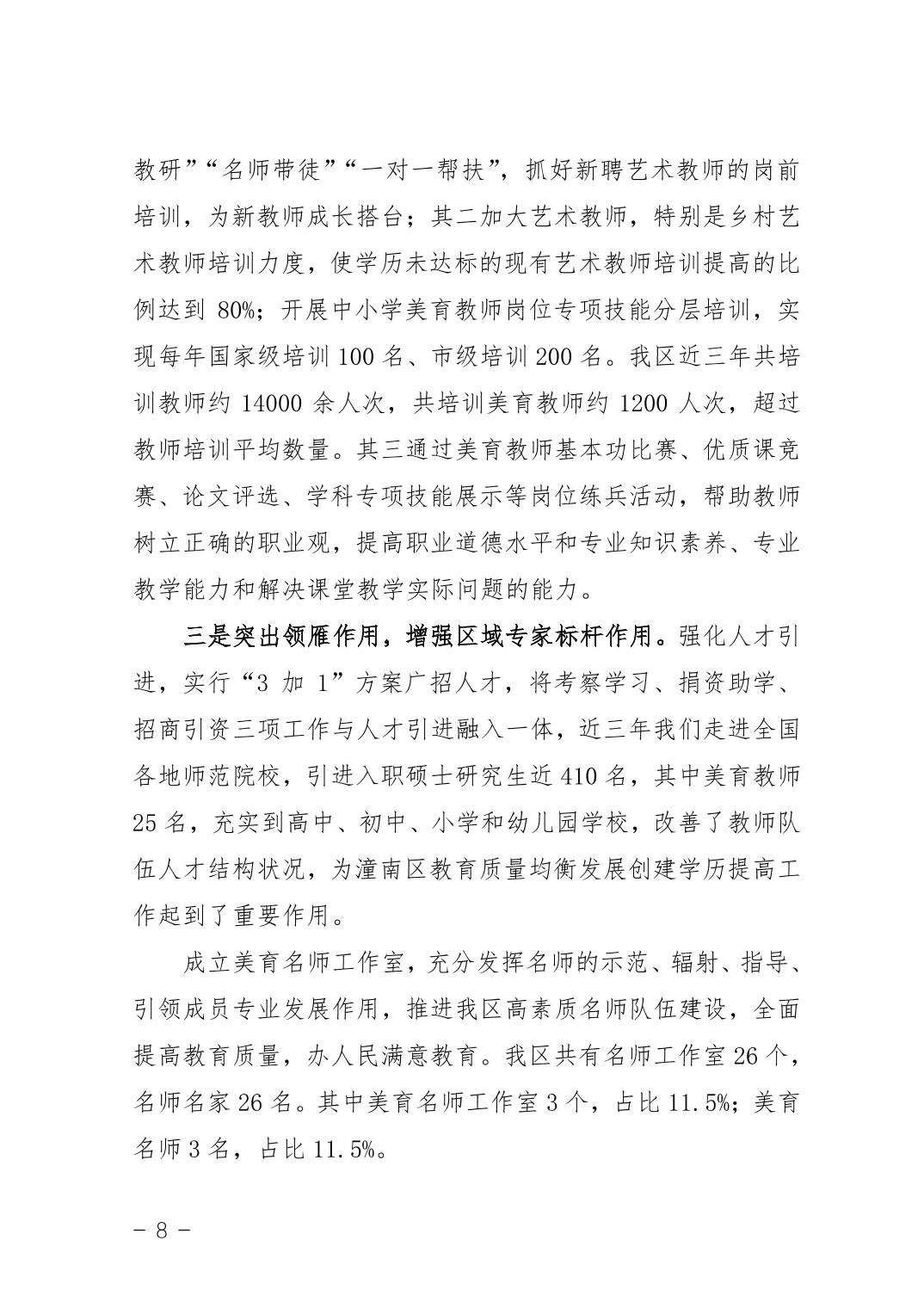 教研”“名师带徒”“一对一帮扶”，抓好新聘艺术教师的岗前培训，为新教师成长搭台；其二加大艺术教师，特别是乡村艺术教师培训力度，使学历未达标的现有艺术教师培训提高的比例达到 80%；开展中小学美育教师岗位专项技能分层培训，实现每年国家级培训 100 名、市级培训 200 名。我区近三年共培训教师约 14000 余人次，共培训美育教师约 1200 人次，超过教师培训平均数量。其三通过美育教师基本功比赛、优质课竞赛、论文评选、学科专项技能展示等岗位练兵活动，帮助教师树立正确的职业观，提高职业道德水平和专业知识素养、专业教学能力和解决课堂教学实际问题的能力。

三是突出领雁作用，增强区域专家标杆作用。强化人才引进，实行“3 加 1”方案广招人才，将考察学习、捐资助学、招商引资三项工作与人才引进融入一体，近三年我们走进全国各地师范院校，引进入职硕士研究生近 410 名，其中美育教师 25 名，充实到高中、初中、小学和幼儿园学校，改善了教师队伍人才结构状况，为潼南区教育质量均衡发展创建学历提高工作起到了重要作用。

成立美育名师工作室，充分发挥名师的示范、辐射、指导、引领成员专业发展作用，推进我区高素质名师队伍建设，全面提高教育质量，办人民满意教育。我区共有名师工作室 26 个，名师名家 26 名。其中美育名师工作室 3 个，占比 11.5%；美育名师 3 名，占比 11.5%。

– 8 –